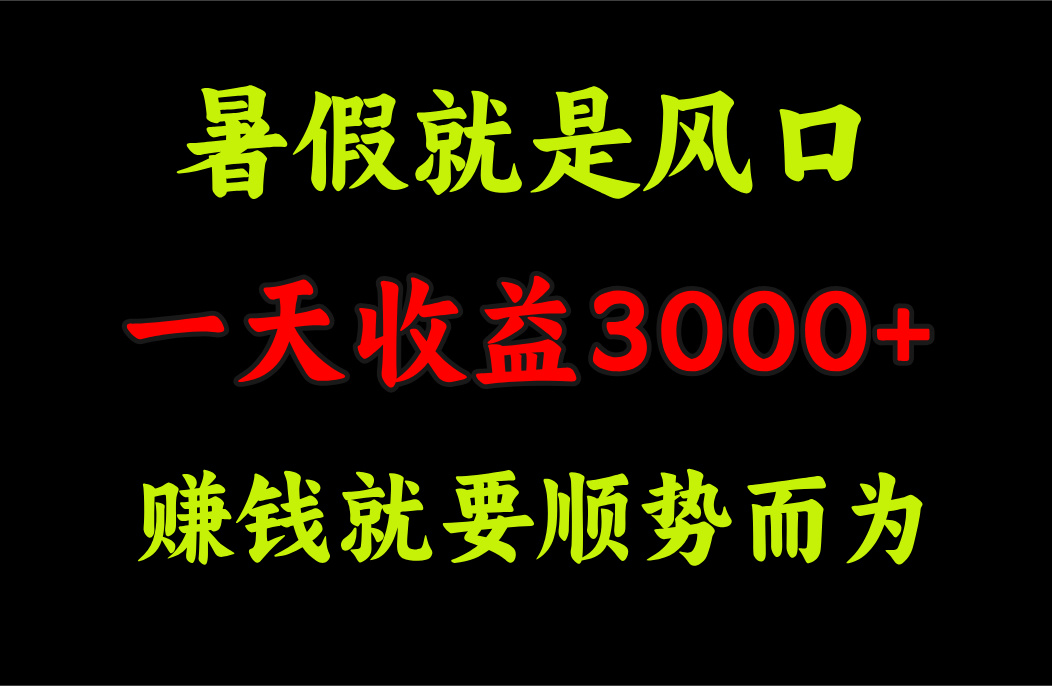 暑假就是风口

一天收益3000+

赚钱就要顺势而为